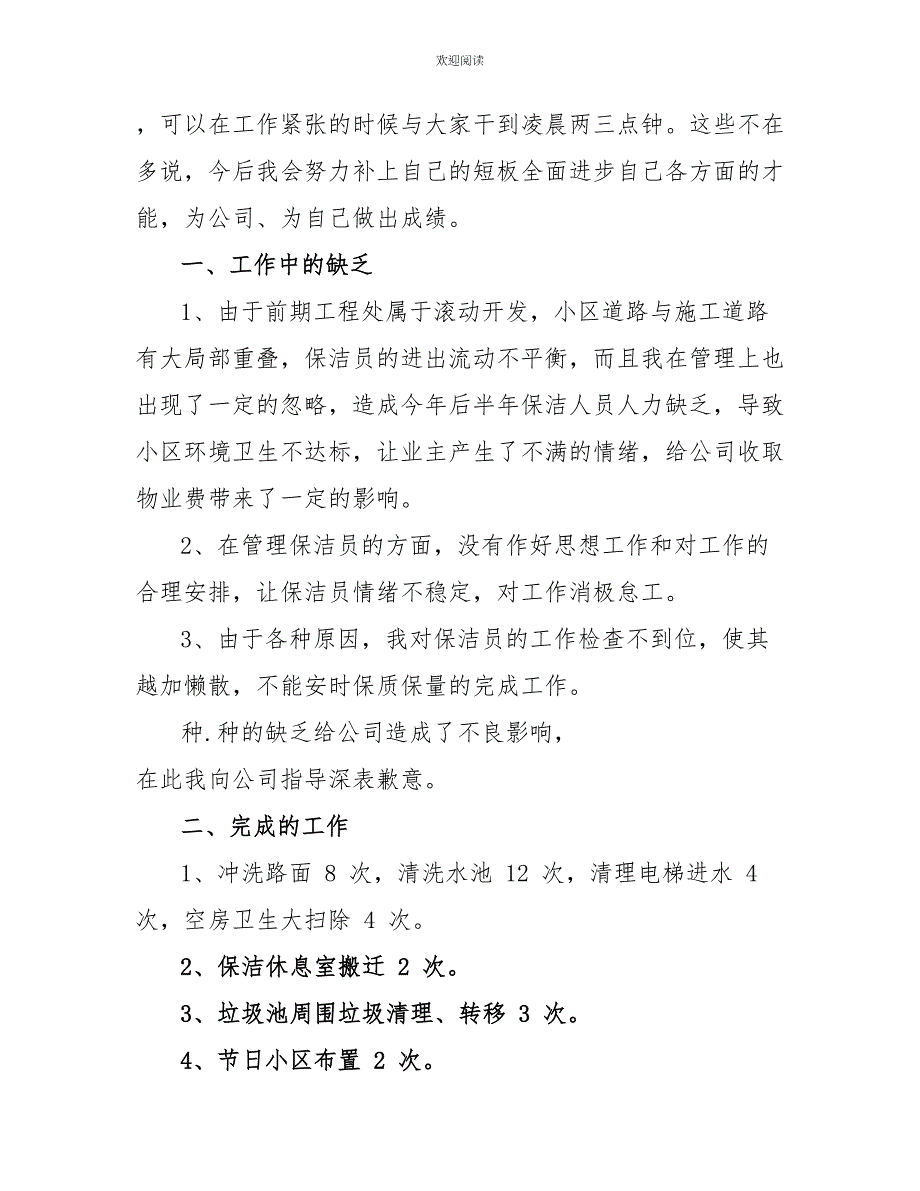 欢迎阅读

，可以在工作紧张的时候与大家干到凌晨两三点钟。这些不在多说，今后我会努力补上自己的短板全面进步自己各方面的才能，为公司、为自己做出成绩。

一、工作中的缺乏

1、由于前期工程处属于滚动开发，小区道路与施工道路有大局部重叠，保洁员的进出流动不平衡，而且我在管理上也出现了一定的忽略，造成今年后半年保洁人员人力缺乏，导致小区环境卫生不达标，让业主产生了不满的情绪，给公司收取物业费带来了一定的影响。

2、在管理保洁员的方面，没有作好思想工作和对工作的合理安排，让保洁员情绪不稳定，对工作消极怠工。

3、由于各种原因，我对保洁员的工作检查不到位，使其越加懒散，不能安时保质保量的完成工作。

种.种的缺乏给公司造成了不良影响，
在此我向公司指导深表歉意。

二、完成的工作

1、冲洗路面 8 次，清洗水池 12 次，清理电梯进水 4 次，空房卫生大扫除 4 次。

2、保洁休息室搬迁 2 次。

3、垃圾池周围垃圾清理、转移 3 次。

4、节日小区布置 2 次。